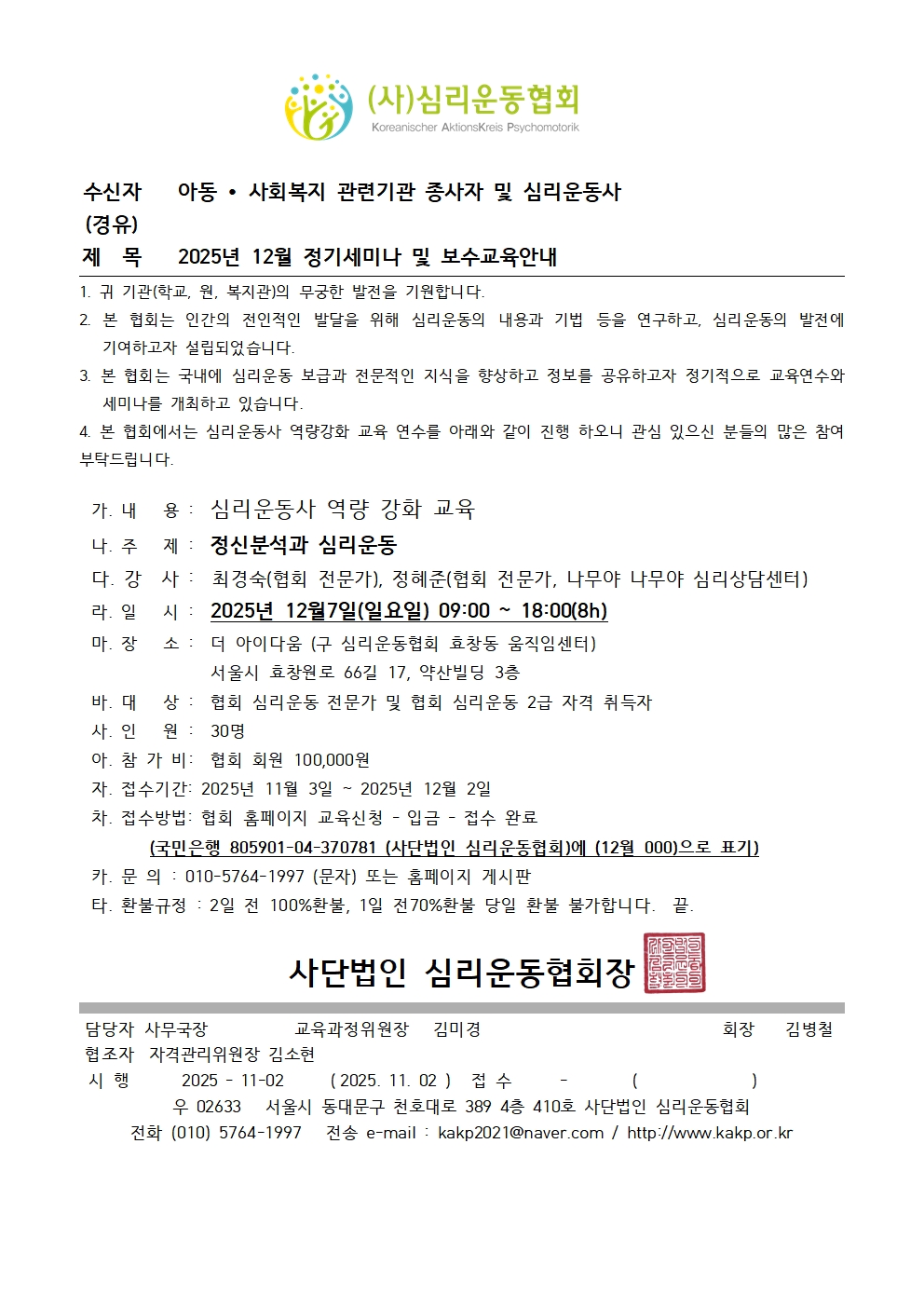 (사)심리운동협회
Koreanischer AktionsKreis Psychomotorik

수신자 아동 • 사회복지 관련기관 종사자 및 심리운동사
(경유)
제 목 2025년 12월 정기세미나 및 보수교육안내

1. 귀 기관(학교, 원, 복지관)의 무궁한 발전을 기원합니다.
2. 본 협회는 인간의 전인적인 발달을 위해 심리운동의 내용과 기법 등을 연구하고, 심리운동의 발전에 기여하고자 설립되었습니다.
3. 본 협회는 국내에 심리운동 보급과 전문적인 지식을 향상하고 정보를 공유하고자 정기적으로 교육연수와 세미나를 개최하고 있습니다.
4. 본 협회에서는 심리운동사 역량강화 교육 연수를 아래와 같이 진행 하오니 관심 있으신 분들의 많은 참여 부탁드립니다.

가. 내 용 : 심리운동사 역량 강화 교육
나. 주 제 : 정신분석과 심리운동
다. 강 사 : 최경숙(협회 전문가), 정혜준(협회 전문가, 나무야 나무야 심리상담센터)
라. 일 시 : 2025년 12월7일(일요일) 09:00 ~ 18:00(8h)
마. 장 소 : 더 아이다움 (구 심리운동협회 효창동 움직임센터)
서울시 효창원로 66길 17, 약산빌딩 3층
바. 대 상 : 협회 심리운동 전문가 및 협회 심리운동 2급 자격 취득자
사. 인 원 : 30명
아. 참 가 비: 협회 회원 100,000원
자. 접수기간: 2025년 11월 3일 ~ 2025년 12월 2일
차. 접수방법: 협회 홈페이지 교육신청 - 입금 - 접수 완료
(국민은행 805901-04-370781 (사단법인 심리운동협회)에 (12월 000)으로 표기)
카. 문 의 : 010-5764-1997 (문자) 또는 홈페이지 게시판
타. 환불규정 : 2일 전 100%환불, 1일 전70%환불 당일 환불 불가합니다. 끝.

사단법인 심리운동협회장

담당자 사무국장 교육과정위원장 김미경 회장 김병철
협조자 자격관리위원장 김소현
시 행 2025 - 11-02 ( 2025. 11. 02 ) 접 수 - ( )
우 02633 서울시 동대문구 천호대로 389 4층 410호 사단법인 심리운동협회
전화 (010) 5764-1997 전송 e-mail : kakp2021@naver.com / http://www.kakp.or.kr